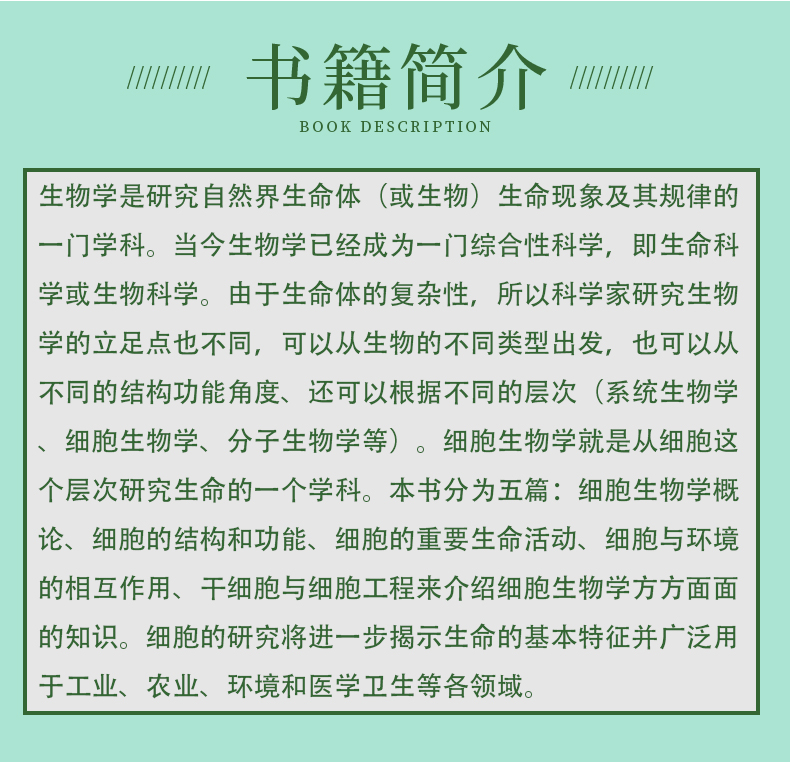 ////////// 书籍简介 //////////
BOOK DESCRIPTION

生物学是研究自然界生命体（或生物）生命现象及其规律的一门学科。当今生物学已经成为一门综合性科学，即生命科学或生物科学。由于生命体的复杂性，所以科学家研究生物学的立足点也不同，可以从生物的不同类型出发，也可以从不同的结构功能角度、还可以根据不同的层次（系统生物学、细胞生物学、分子生物学等）。细胞生物学就是从细胞这个层次研究生命的一个学科。本书分为五篇：细胞生物学概论、细胞的结构和功能、细胞的重要生命活动、细胞与环境的相互作用、干细胞与细胞工程来介绍细胞生物学方方面面的知识。细胞的研究将进一步揭示生命的基本特征并广泛用于工业、农业、环境和医学卫生等各领域。